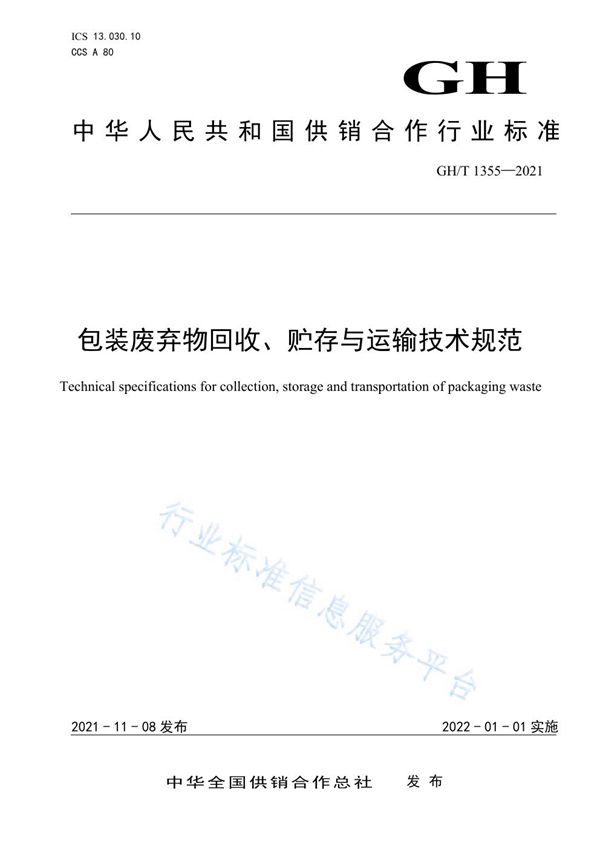 ICS 13.030.10
CCS A 80

GH

中华人民共和国供销合作行业标准

GH/T 1355—2021

包装废弃物回收、贮存与运输技术规范

Technical specifications for collection, storage and transportation of packaging waste

行业标准信息服务平台

2021 - 11 - 08 发布

2022 - 01 - 01 实施

中华全国供销合作总社 发布